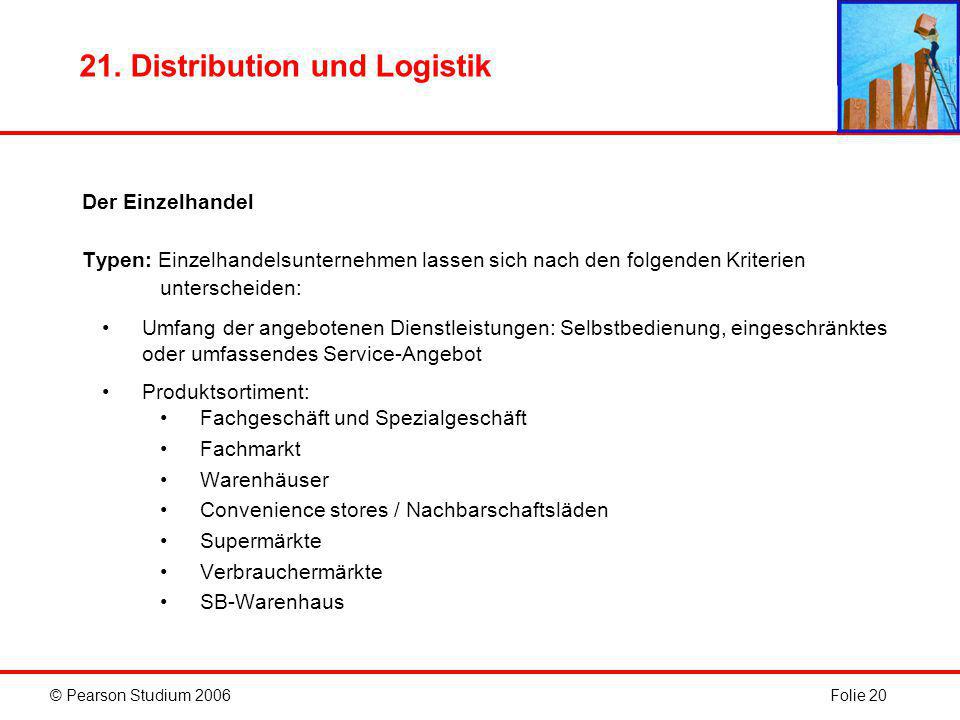 21. Distribution und Logistik

Der Einzelhandel

Typen: Einzelhandelsunternehmen lassen sich nach den folgenden Kriterien unterscheiden:

• Umfang der angebotenen Dienstleistungen: Selbstbedienung, eingeschränktes oder umfassendes Service-Angebot

• Produktsortiment:
 • Fachgeschäft und Spezialgeschäft
 • Fachmarkt
 • Warenhäuser
 • Convenience stores / Nachbarschaftsläden
 • Supermärkte
 • Verbrauchermärkte
 • SB-Warenhaus

© Pearson Studium 2006

Folie 20